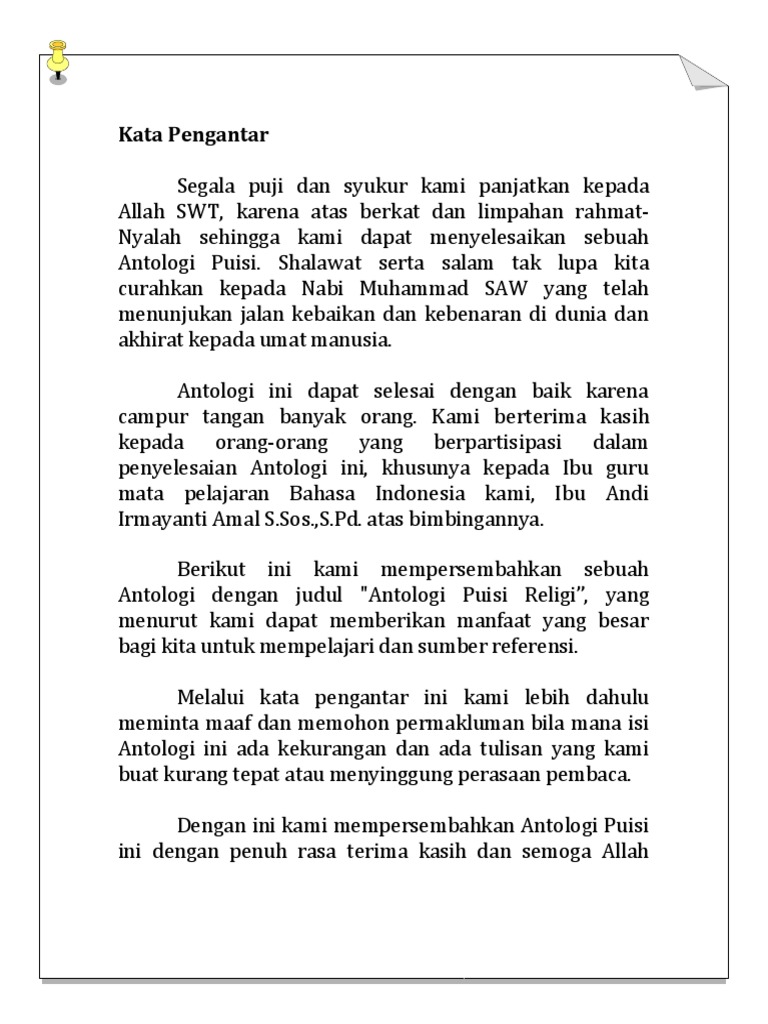 Kata Pengantar

Segala puji dan syukur kami panjatkan kepada Allah SWT, karena atas berkat dan limpahan rahmat-Nyalah sehingga kami dapat menyelesaikan sebuah Antologi Puisi. Shalawat serta salam tak lupa kita curahkan kepada Nabi Muhammad SAW yang telah menunjukan jalan kebaikan dan kebenaran di dunia dan akhirat kepada umat manusia.

Antologi ini dapat selesai dengan baik karena campur tangan banyak orang. Kami berterima kasih kepada orang-orang yang berpartisipasi dalam penyelesaian Antologi ini, khusunya kepada Ibu guru mata pelajaran Bahasa Indonesia kami, Ibu Andi Irmayanti Amal S.Sos.,S.Pd. atas bimbingannya.

Berikut ini kami mempersembahkan sebuah Antologi dengan judul "Antologi Puisi Religi", yang menurut kami dapat memberikan manfaat yang besar bagi kita untuk mempelajari dan sumber referensi.

Melalui kata pengantar ini kami lebih dahulu meminta maaf dan memohon permakluman bila mana isi Antologi ini ada kekurangan dan ada tulisan yang kami buat kurang tepat atau menyinggung perasaan pembaca.

Dengan ini kami mempersembahkan Antologi Puisi ini dengan penuh rasa terima kasih dan semoga Allah